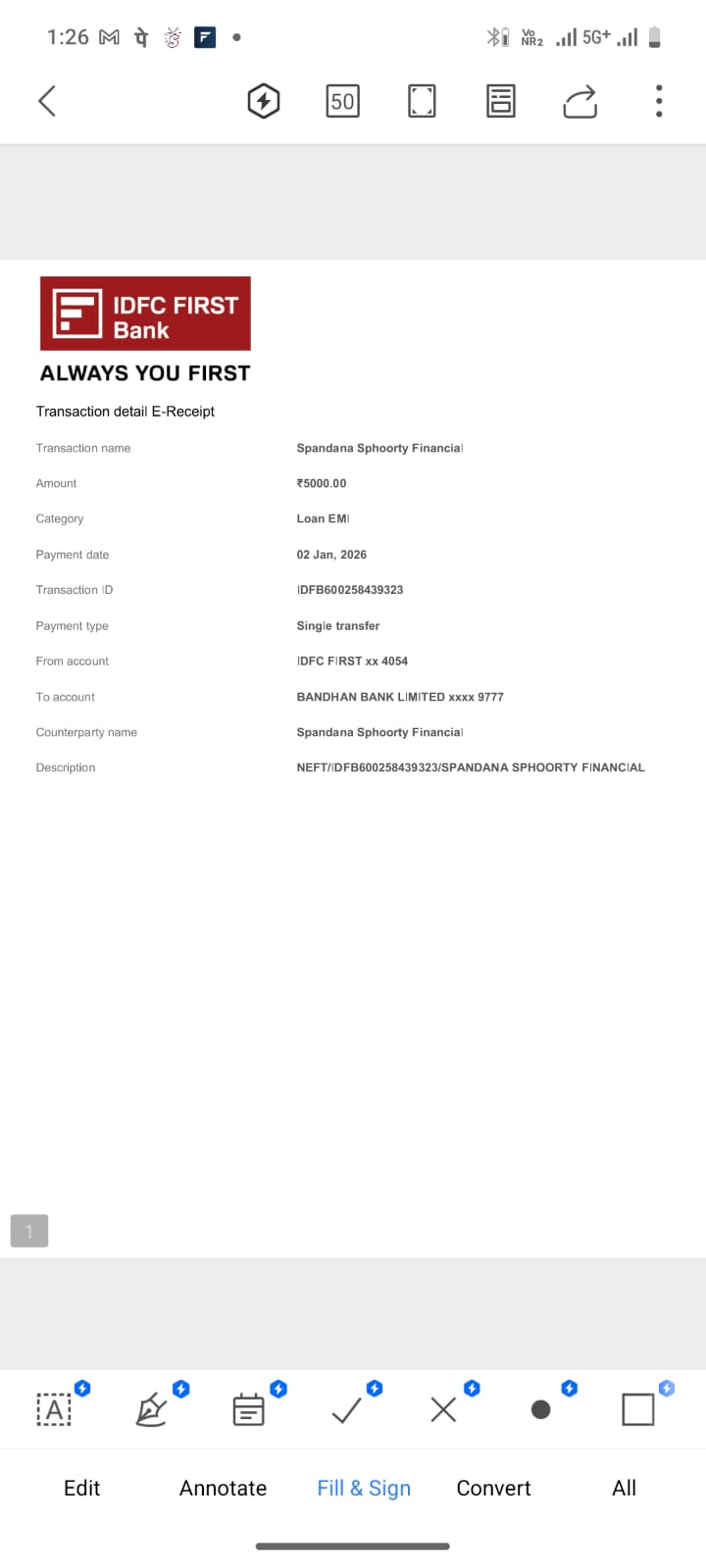 1:26 पे Vo NR2 5G+

50

IDFC FIRST Bank

ALWAYS YOU FIRST

Transaction detail E-Receipt

| | |
|---|---|
| Transaction name | Spandana Sphoorty Financial |
| Amount | ₹5000.00 |
| Category | Loan EMI |
| Payment date | 02 Jan, 2026 |
| Transaction ID | IDFB600258439323 |
| Payment type | Single transfer |
| From account | IDFC FIRST xx 4054 |
| To account | BANDHAN BANK LIMITED xxxx 9777 |
| Counterparty name | Spandana Sphoorty Financial |
| Description | NEFT/IDFB600258439323/SPANDANA SPHOORTY FINANCIAL |

1

A

Edit Annotate Fill & Sign Convert All